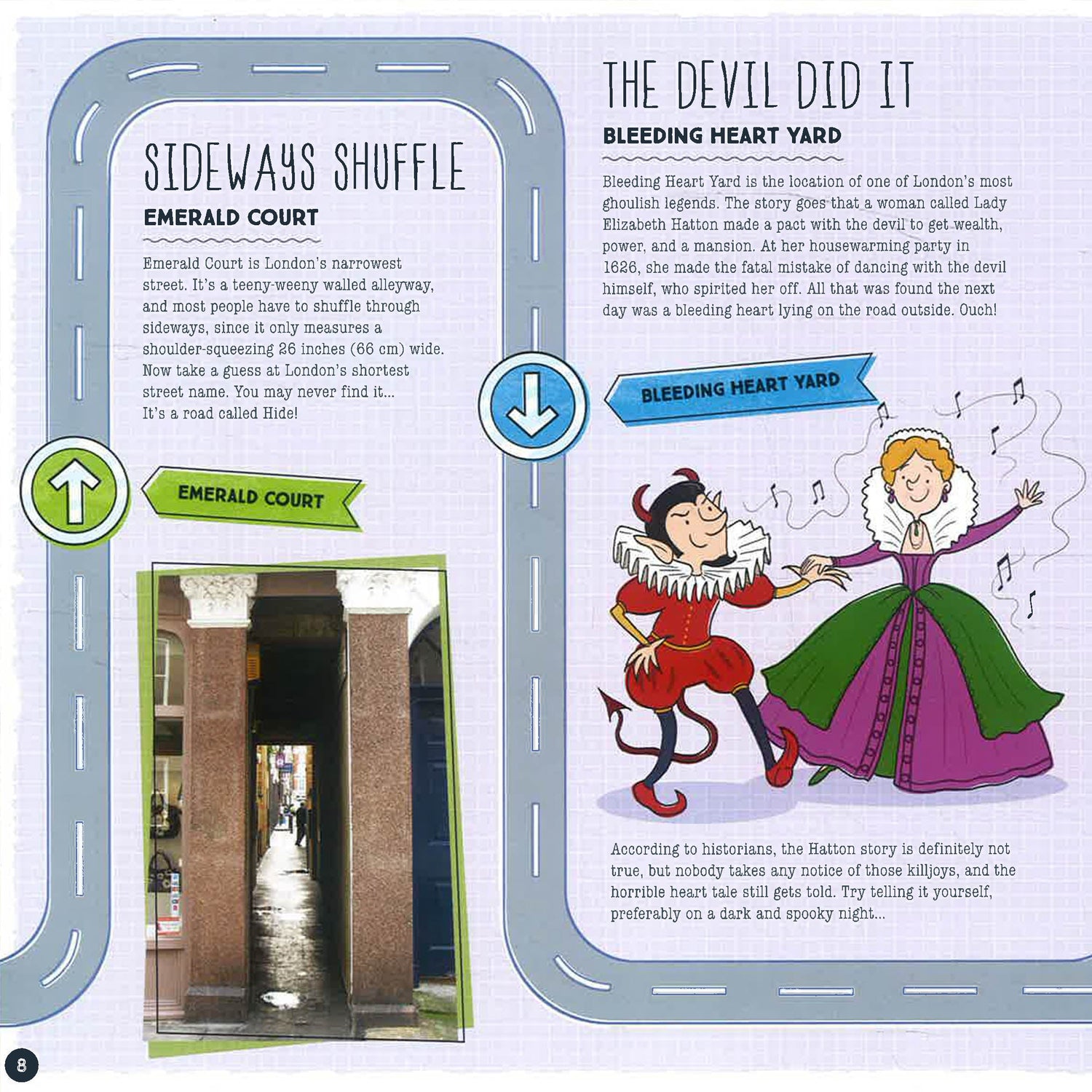 SIDEWAYS SHUFFLE

EMERALD COURT

Emerald Court is London's narrowest street. It's a teeny-weeny walled alleyway, and most people have to shuffle through sideways, since it only measures a shoulder-squeezing 26 inches (66 cm) wide. Now take a guess at London's shortest street name. You may never find it... It's a road called Hide!

EMERALD COURT

THE DEVIL DID IT

BLEEDING HEART YARD

Bleeding Heart Yard is the location of one of London's most ghoulish legends. The story goes that a woman called Lady Elizabeth Hatton made a pact with the devil to get wealth, power, and a mansion. At her housewarming party in 1626, she made the fatal mistake of dancing with the devil himself, who spirited her off. All that was found the next day was a bleeding heart lying on the road outside. Ouch!

BLEEDING HEART YARD

According to historians, the Hatton story is definitely not true, but nobody takes any notice of those killjoys, and the horrible heart tale still gets told. Try telling it yourself, preferably on a dark and spooky night...

8